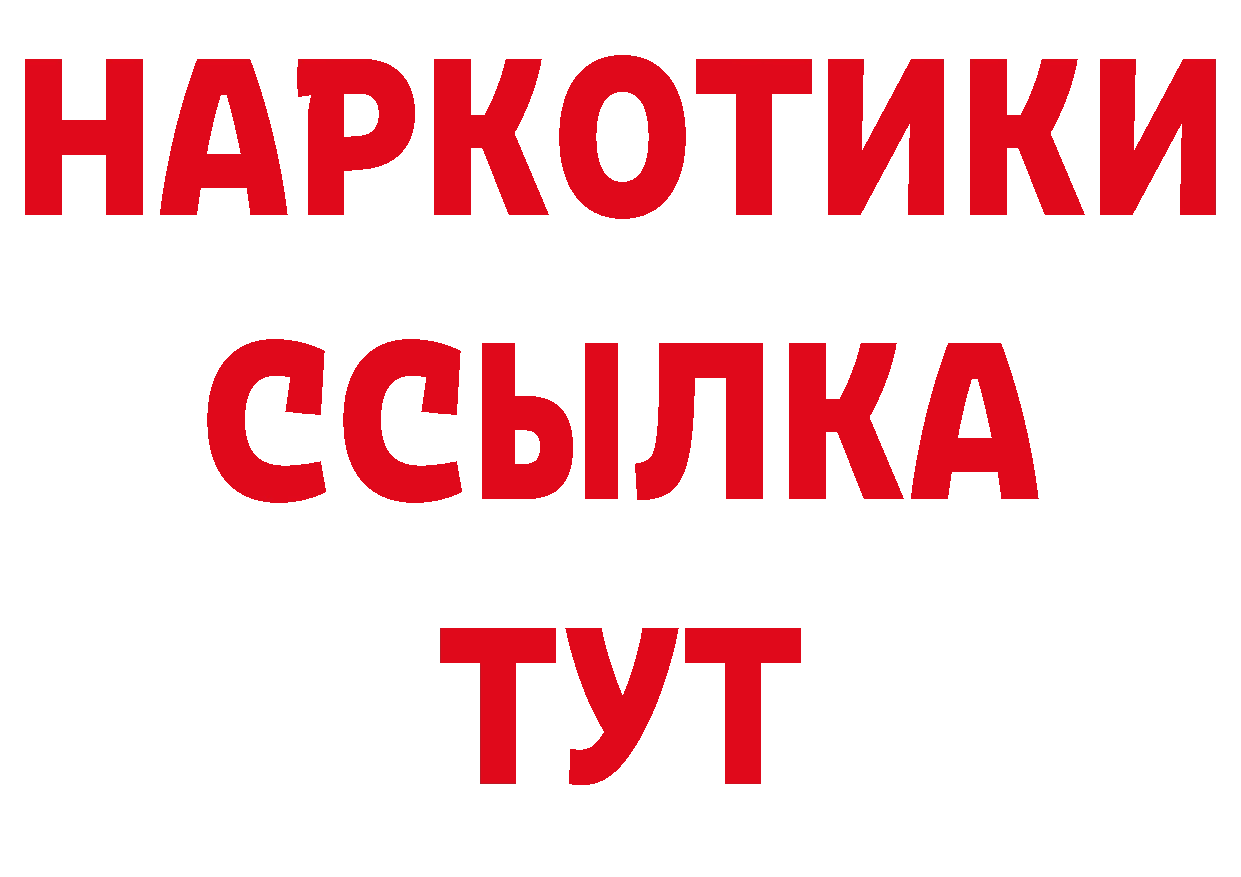 НАРКОТИКИ
ССЫЛКА
ТУТ